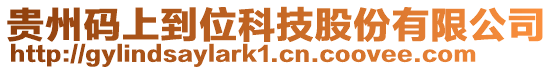 贵州码上到位科技股份有限公司
http://gylindsaylark1.cn.coovee.com